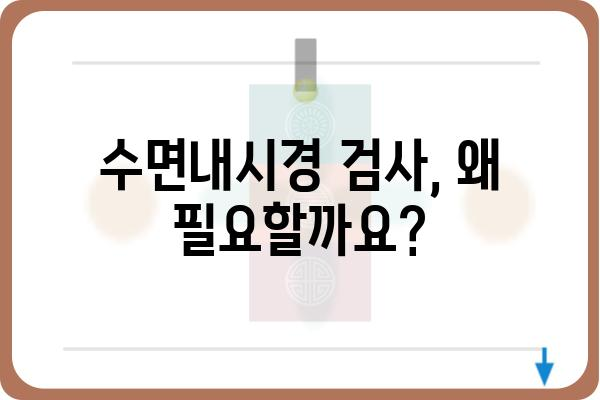 수면내시경 검사, 왜 필요할까요?